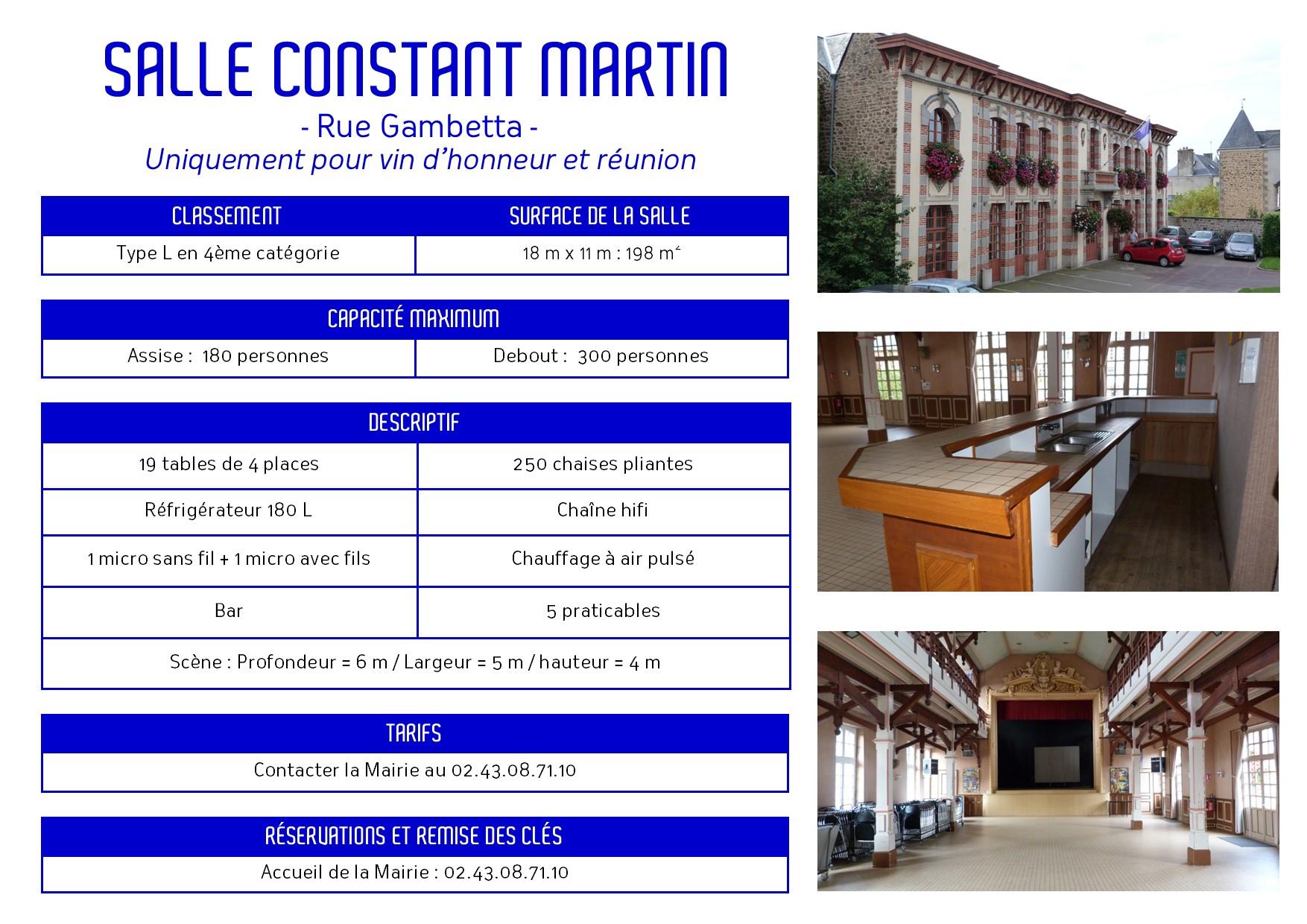 SALLE CONSTANT MARTIN
- Rue Gambetta -
Uniquement pour vin d'honneur et réunion

| CLASSEMENT | SURFACE DE LA SALLE |
|---|---|
| Type L en 4ème catégorie | 18 m x 11 m : 198 m² |

| CAPACITÉ MAXIMUM | |
|---|---|
| Assise : 180 personnes | Debout : 300 personnes |

| DESCRIPTIF | |
|---|---|
| 19 tables de 4 places | 250 chaises pliantes |
| Réfrigérateur 180 L | Chaîne hifi |
| 1 micro sans fil + 1 micro avec fils | Chauffage à air pulsé |
| Bar | 5 praticables |
| Scène : Profondeur = 6 m / Largeur = 5 m / hauteur = 4 m | |

| TARIFS |
|---|
| Contacter la Mairie au 02.43.08.71.10 |

| RÉSERVATIONS ET REMISE DES CLÉS |
|---|
| Accueil de la Mairie : 02.43.08.71.10 |